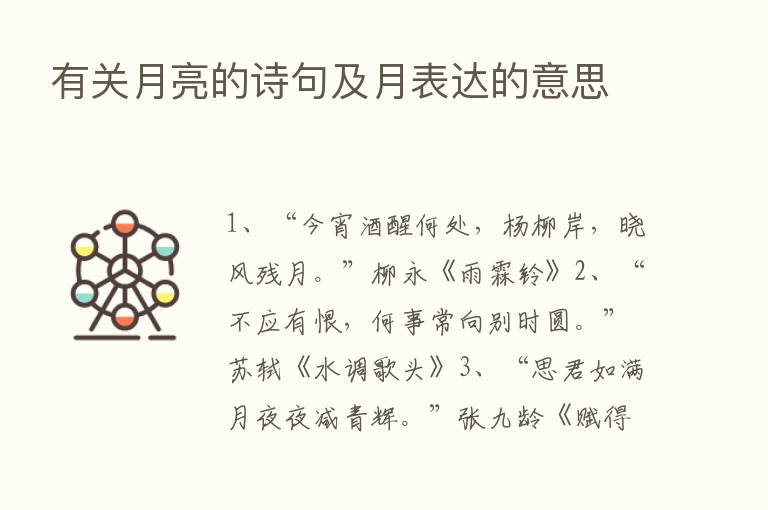 有关月亮的诗句及月表达的意思

1、“今宵酒醒何处，杨柳岸，晓风残月。”柳永《雨霖铃》2、“不应有恨，何事常向别时圆。”苏轼《水调歌头》3、“思君如满月夜夜减青辉。”张九龄《赋得